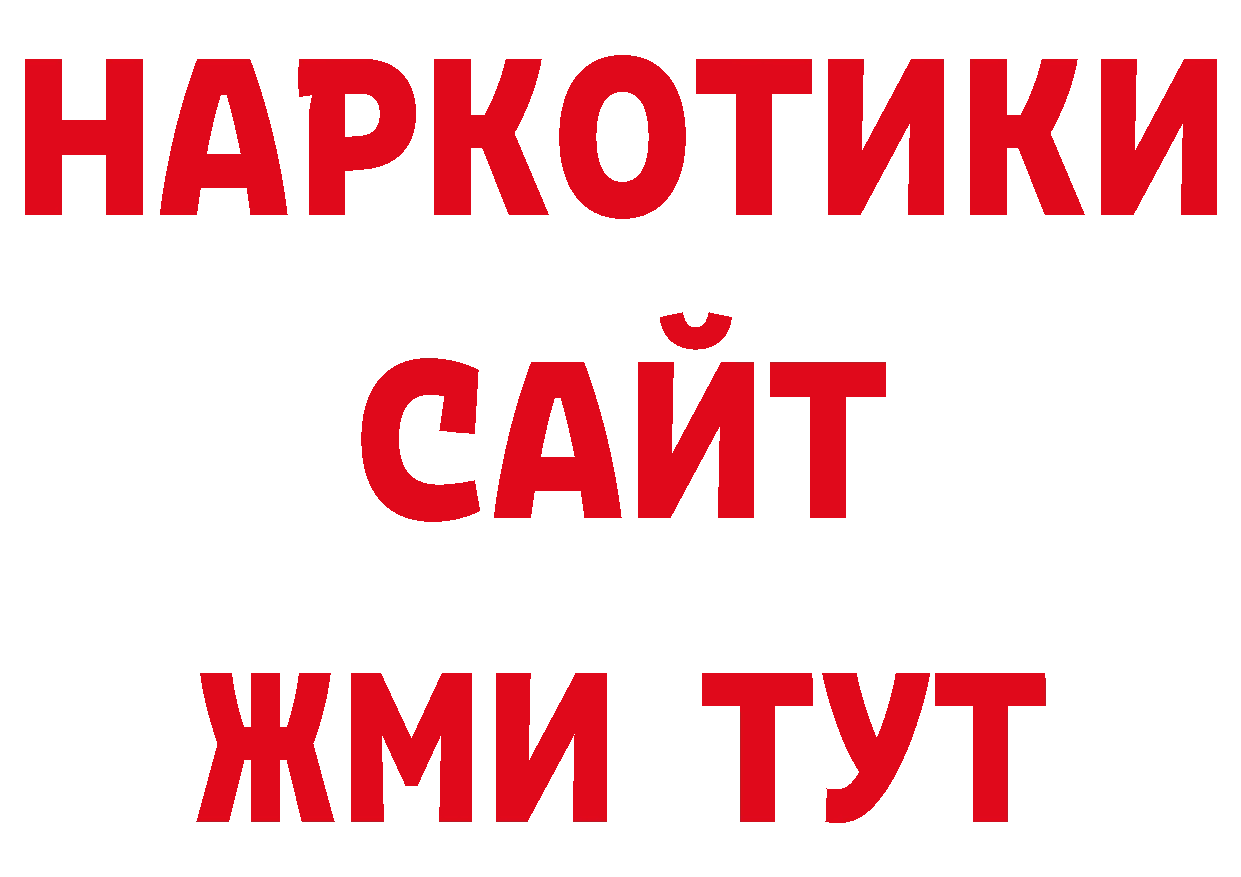 НАРКОТИКИ
САЙТ
ЖМИ ТУТ